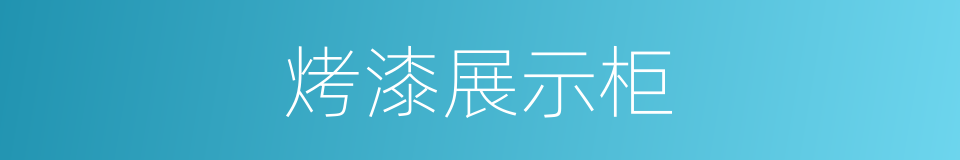 烤漆展示柜